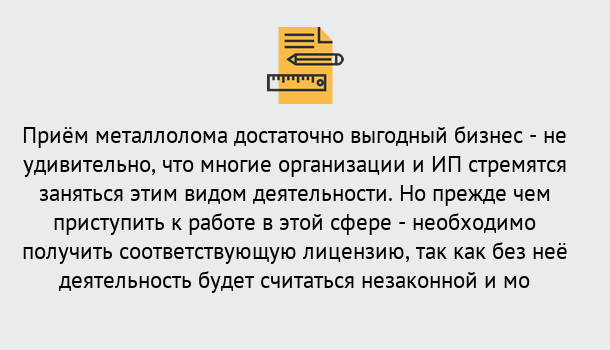 Приём металлолома достаточно выгодный бизнес - не удивительно, что многие организации и ИП стремятся заняться этим видом деятельности. Но прежде чем приступить к работе в этой сфере - необходимо получить соответствующую лицензию, так как без неё деятельность будет считаться незаконной и мо